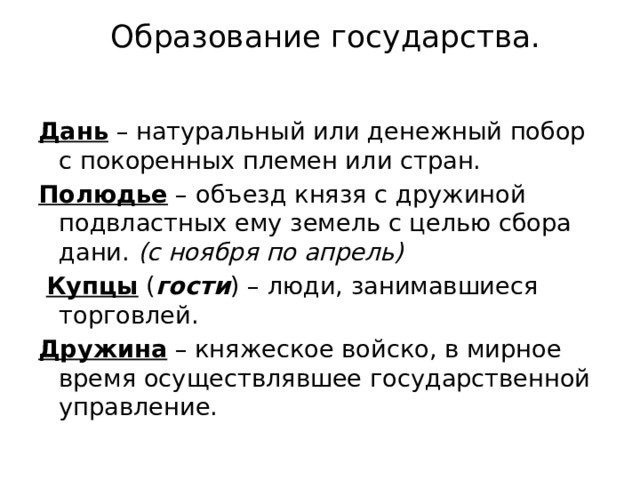 Образование государства.

Дань – натуральный или денежный побор с покоренных племен или стран.

Полюдье – объезд князя с дружиной подвластных ему земель с целью сбора дани. (с ноября по апрель)

Купцы (гости) – люди, занимавшиеся торговлей.

Дружина – княжеское войско, в мирное время осуществлявшее государственной управление.